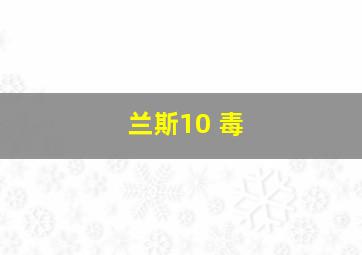 兰斯10 毒